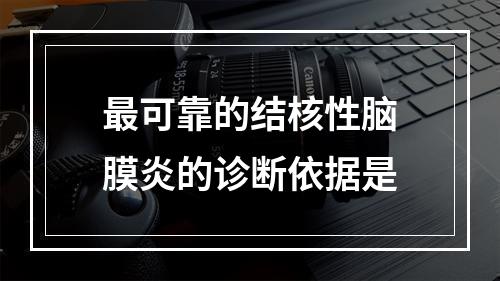 最可靠的结核性脑膜炎的诊断依据是